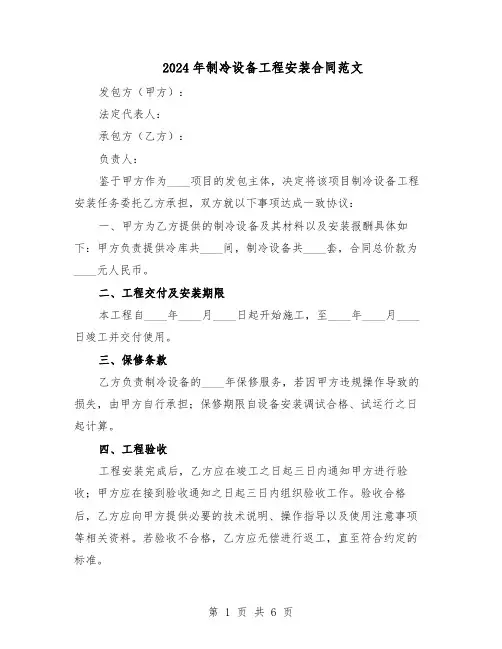 2024年制冷设备工程安装合同范文

发包方（甲方）：

法定代表人：

承包方（乙方）：

负责人：

鉴于甲方作为____项目的发包主体，决定将该项目制冷设备工程安装任务委托乙方承担，双方就以下事项达成一致协议：

一、甲方为乙方提供的制冷设备及其材料以及安装报酬具体如下：甲方负责提供冷库共____间，制冷设备共____套，合同总价款为____元人民币。

二、工程交付及安装期限

本工程自____年____月____日起开始施工，至____年____月____日竣工并交付使用。

三、保修条款

乙方负责制冷设备的____年保修服务，若因甲方违规操作导致的损失，由甲方自行承担；保修期限自设备安装调试合格、试运行之日起计算。

四、工程验收

工程安装完成后，乙方应在竣工之日起三日内通知甲方进行验收；甲方应在接到验收通知之日起三日内组织验收工作。验收合格后，乙方应向甲方提供必要的技术说明、操作指导以及使用注意事项等相关资料。若验收不合格，乙方应无偿进行返工，直至符合约定的标准。

第 1 页 共 6 页